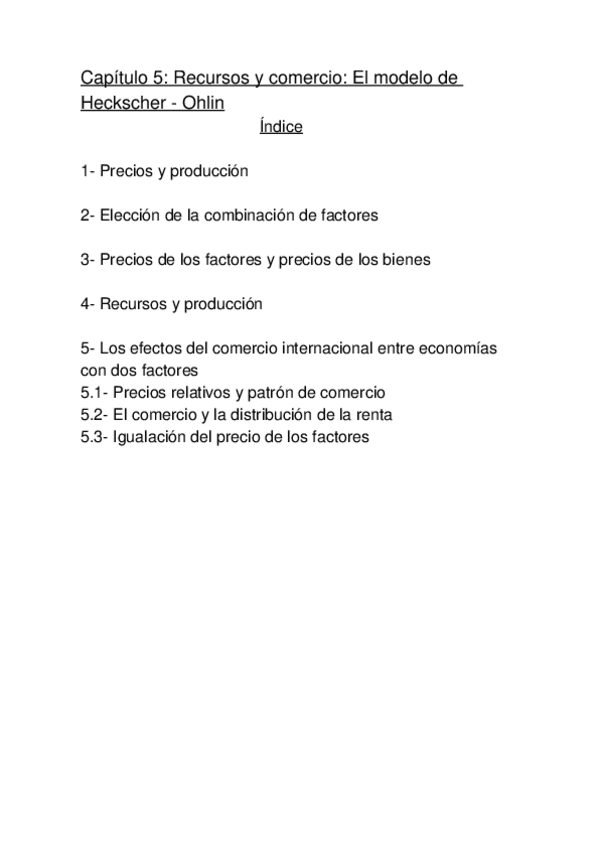 Capítulo 5: Recursos y comercio: El modelo de Heckscher - Ohlin

Índice

1- Precios y producción

2- Elección de la combinación de factores

3- Precios de los factores y precios de los bienes

4- Recursos y producción

5- Los efectos del comercio internacional entre economías con dos factores
5.1- Precios relativos y patrón de comercio
5.2- El comercio y la distribución de la renta
5.3- Igualación del precio de los factores